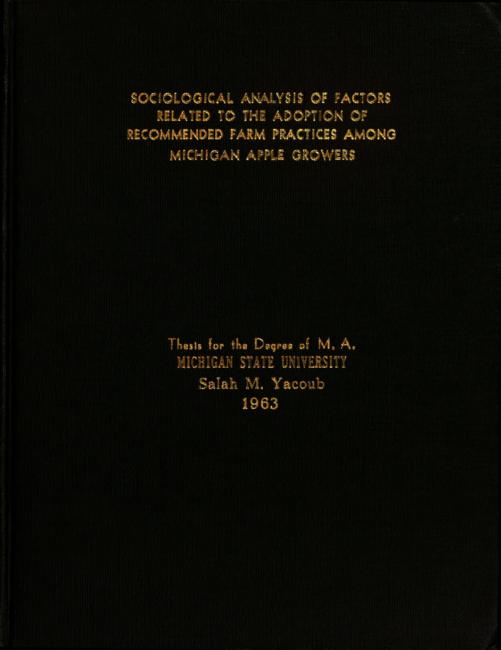 SOCIOLOGICAL ANALYSIS OF FACTORS RELATED TO THE ADOPTION OF RECOMMENDED FARM PRACTICES AMONG MICHIGAN APPLE GROWERS

Thesis for the Degree of M. A.
MICHIGAN STATE UNIVERSITY
Salah M. Yacoub
1963